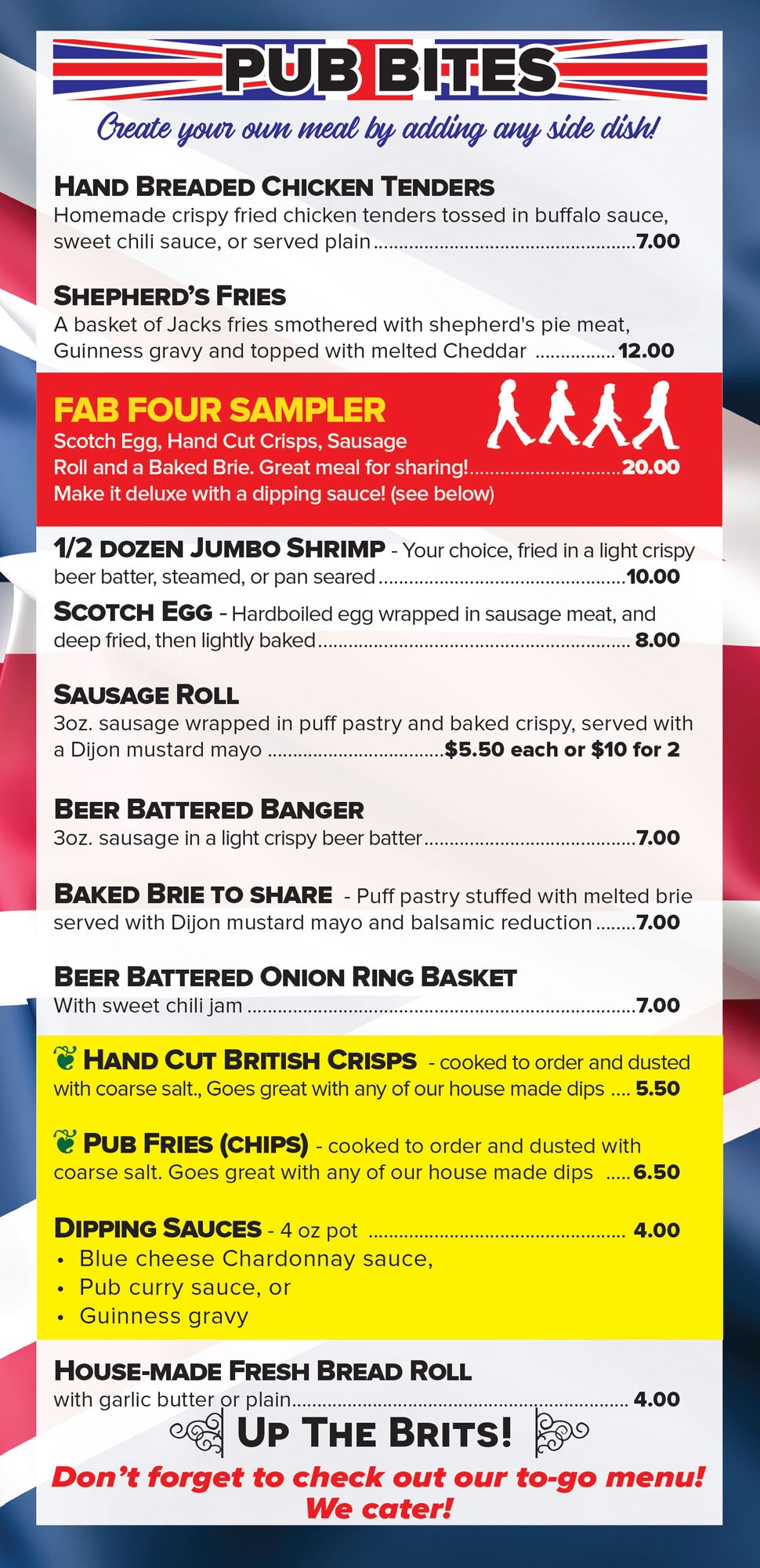 PUB BITES

Create your own meal by adding any side dish!

HAND BREADED CHICKEN TENDERS
Homemade crispy fried chicken tenders tossed in buffalo sauce, sweet chili sauce, or served plain 7.00

SHEPHERD'S FRIES
A basket of Jacks fries smothered with shepherd's pie meat, Guinness gravy and topped with melted Cheddar 12.00

FAB FOUR SAMPLER
Scotch Egg, Hand Cut Crisps, Sausage Roll and a Baked Brie. Great meal for sharing! 20.00
Make it deluxe with a dipping sauce! (see below)

1/2 DOZEN JUMBO SHRIMP - Your choice, fried in a light crispy beer batter, steamed, or pan seared 10.00

SCOTCH EGG - Hardboiled egg wrapped in sausage meat, and deep fried, then lightly baked 8.00

SAUSAGE ROLL
3oz. sausage wrapped in puff pastry and baked crispy, served with a Dijon mustard mayo $5.50 each or $10 for 2

BEER BATTERED BANGER
3oz. sausage in a light crispy beer batter 7.00

BAKED BRIE TO SHARE - Puff pastry stuffed with melted brie served with Dijon mustard mayo and balsamic reduction 7.00

BEER BATTERED ONION RING BASKET
With sweet chili jam 7.00

HAND CUT BRITISH CRISPS - cooked to order and dusted with coarse salt., Goes great with any of our house made dips 5.50

PUB FRIES (CHIPS) - cooked to order and dusted with coarse salt. Goes great with any of our house made dips 6.50

DIPPING SAUCES - 4 oz pot 4.00
• Blue cheese Chardonnay sauce,
• Pub curry sauce, or
• Guinness gravy

HOUSE-MADE FRESH BREAD ROLL
with garlic butter or plain 4.00

UP THE BRITS!

Don't forget to check out our to-go menu!
We cater!